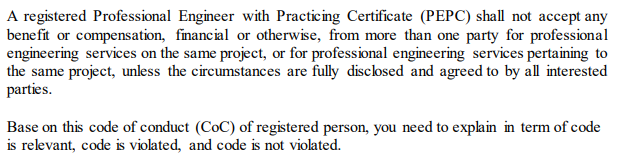 A registered Professional Engineer with Practicing Certificate (PEPC) shall not accept any benefit or compensation, financial or otherwise, from more than one party for professional engineering services on the same project, or for professional engineering services pertaining to the same project, unless the circumstances are fully disclosed and agreed to by all interested parties.

Base on this code of conduct (CoC) of registered person, you need to explain in term of code is relevant, code is violated, and code is not violated.